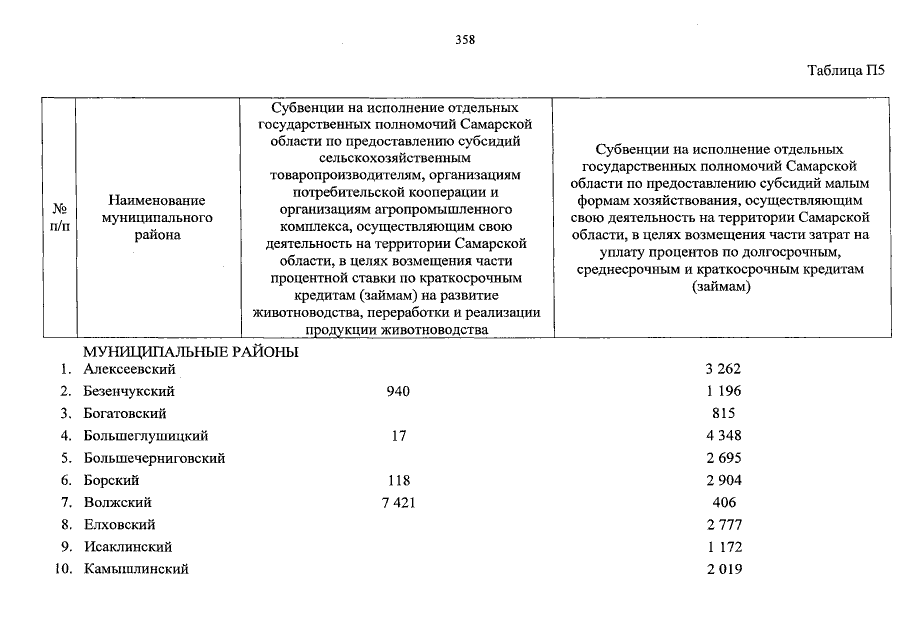 358

Таблица П5

| № п/п | Наименование муниципального района | Субвенции на исполнение отдельных государственных полномочий Самарской области по предоставлению субсидий сельскохозяйственным товаропроизводителям, организациям потребительской кооперации и организациям агропромышленного комплекса, осуществляющим свою деятельность на территории Самарской области, в целях возмещения части процентной ставки по краткосрочным кредитам (займам) на развитие животноводства, переработки и реализации продукции животноводства | Субвенции на исполнение отдельных государственных полномочий Самарской области по предоставлению субсидий малым формам хозяйствования, осуществляющим свою деятельность на территории Самарской области, в целях возмещения части затрат на уплату процентов по долгосрочным, среднесрочным и краткосрочным кредитам (займам) |
|---|---|---|---|
| | МУНИЦИПАЛЬНЫЕ РАЙОНЫ | | |
| 1. | Алексеевский | | 3 262 |
| 2. | Безенчукский | 940 | 1 196 |
| 3. | Богатовский | | 815 |
| 4. | Большеглушицкий | 17 | 4 348 |
| 5. | Большечерниговский | | 2 695 |
| 6. | Борский | 118 | 2 904 |
| 7. | Волжский | 7 421 | 406 |
| 8. | Елховский | | 2 777 |
| 9. | Исаклинский | | 1 172 |
| 10. | Камышлинский | | 2 019 |